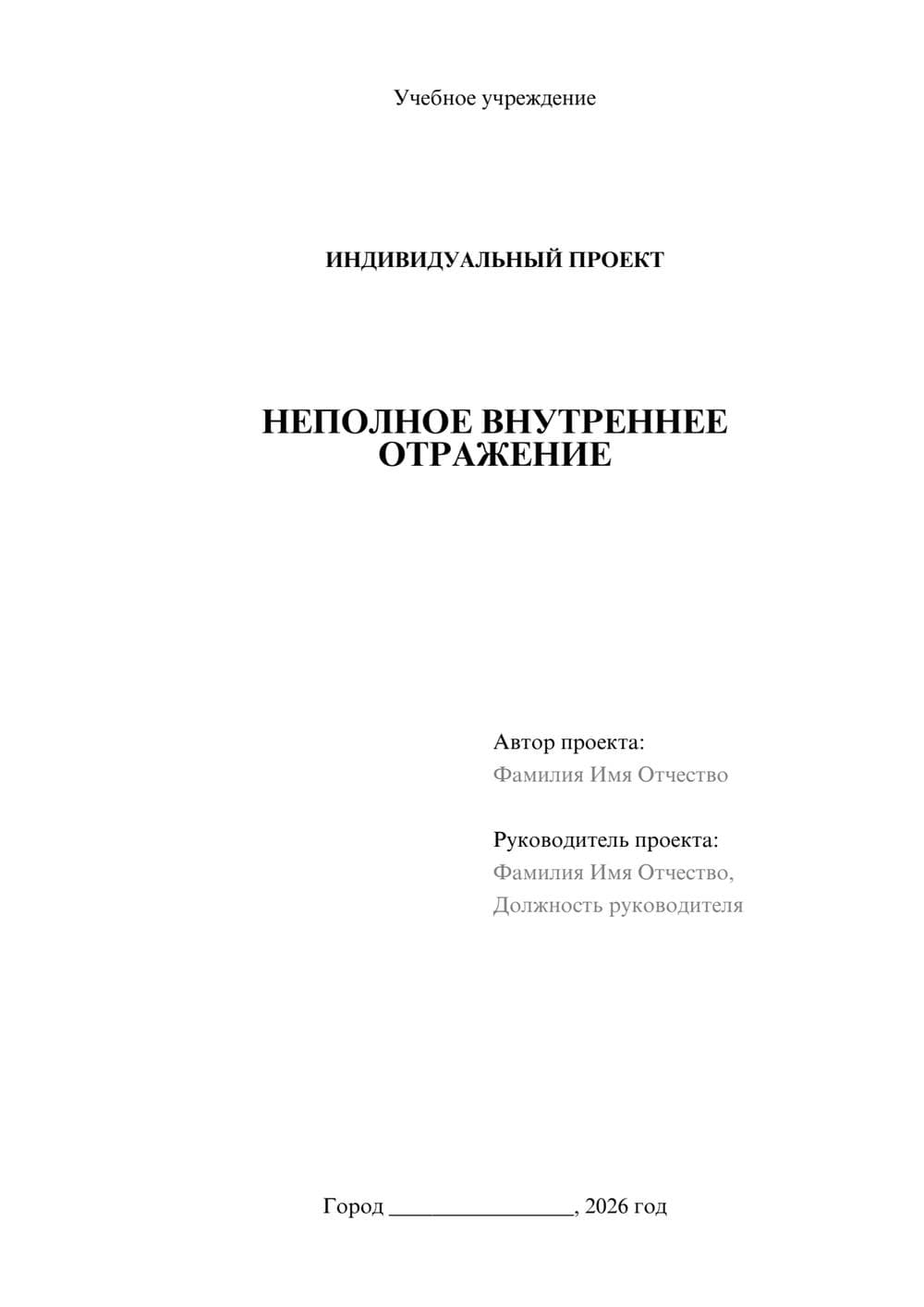 Учебное учреждение

ИНДИВИДУАЛЬНЫЙ ПРОЕКТ

НЕПОЛНОЕ ВНУТРЕННЕЕ ОТРАЖЕНИЕ

Автор проекта:
Фамилия Имя Отчество

Руководитель проекта:
Фамилия Имя Отчество,
Должность руководителя

Город ________________, 2026 год